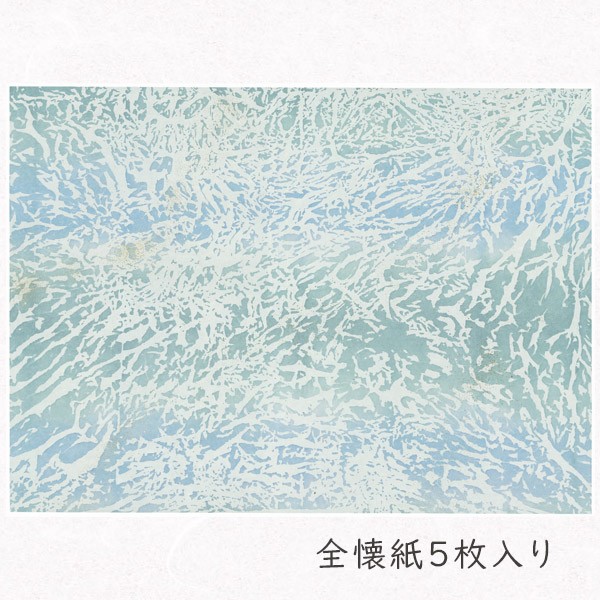 全懐紙５枚入り